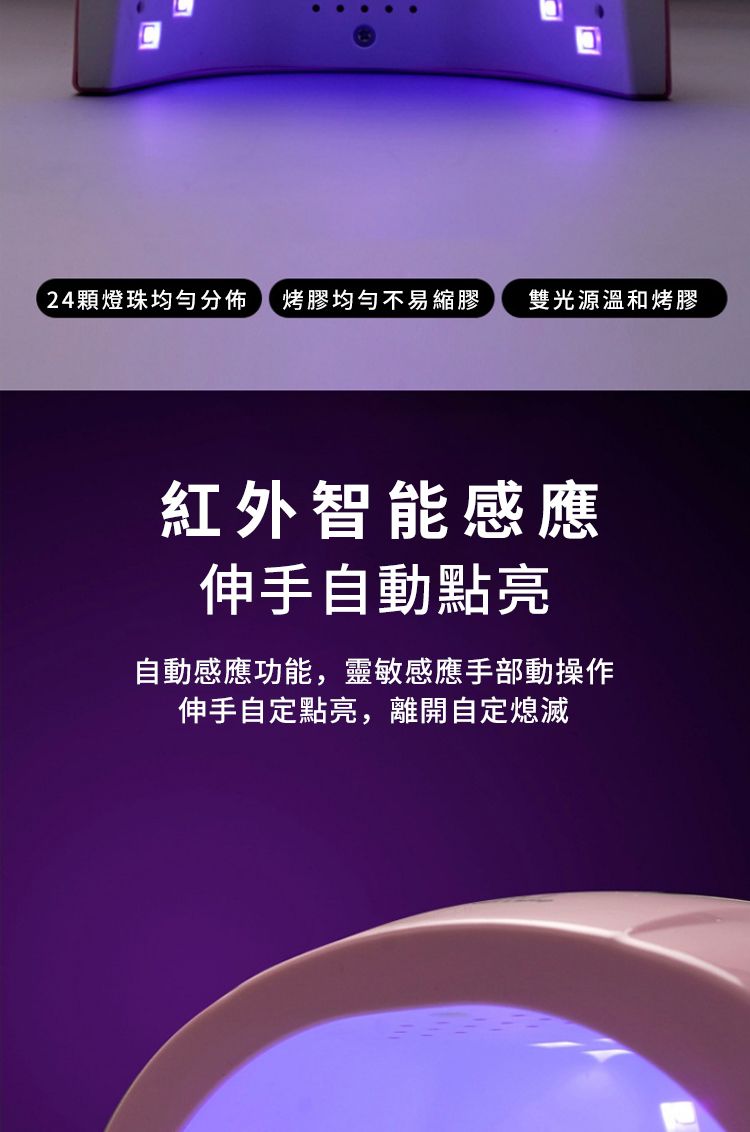 24顆燈珠均勻分佈
烤膠均勻不易縮膠
雙光源溫和烤膠

紅外智能感應
伸手自動點亮

自動感應功能，靈敏感應手部動操作
伸手自定點亮，離開自定熄滅